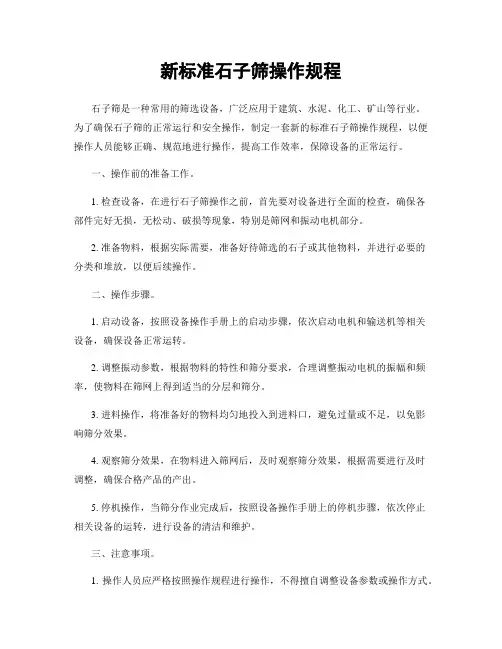 新标准石子筛操作规程

石子筛是一种常用的筛选设备，广泛应用于建筑、水泥、化工、矿山等行业。为了确保石子筛的正常运行和安全操作，制定一套新的标准石子筛操作规程，以便操作人员能够正确、规范地进行操作，提高工作效率，保障设备的正常运行。

一、操作前的准备工作。

1. 检查设备，在进行石子筛操作之前，首先要对设备进行全面的检查，确保各部件完好无损，无松动、破损等现象，特别是筛网和振动电机部分。

2. 准备物料，根据实际需要，准备好待筛选的石子或其他物料，并进行必要的分类和堆放，以便后续操作。

二、操作步骤。

1. 启动设备，按照设备操作手册上的启动步骤，依次启动电机和输送机等相关设备，确保设备正常运转。

2. 调整振动参数，根据物料的特性和筛分要求，合理调整振动电机的振幅和频率，使物料在筛网上得到适当的分层和筛分。

3. 进料操作，将准备好的物料均匀地投入到进料口，避免过量或不足，以免影响筛分效果。

4. 观察筛分效果，在物料进入筛网后，及时观察筛分效果，根据需要进行及时调整，确保合格产品的产出。

5. 停机操作，当筛分作业完成后，按照设备操作手册上的停机步骤，依次停止相关设备的运转，进行设备的清洁和维护。

三、注意事项。

1. 操作人员应严格按照操作规程进行操作，不得擅自调整设备参数或操作方式。